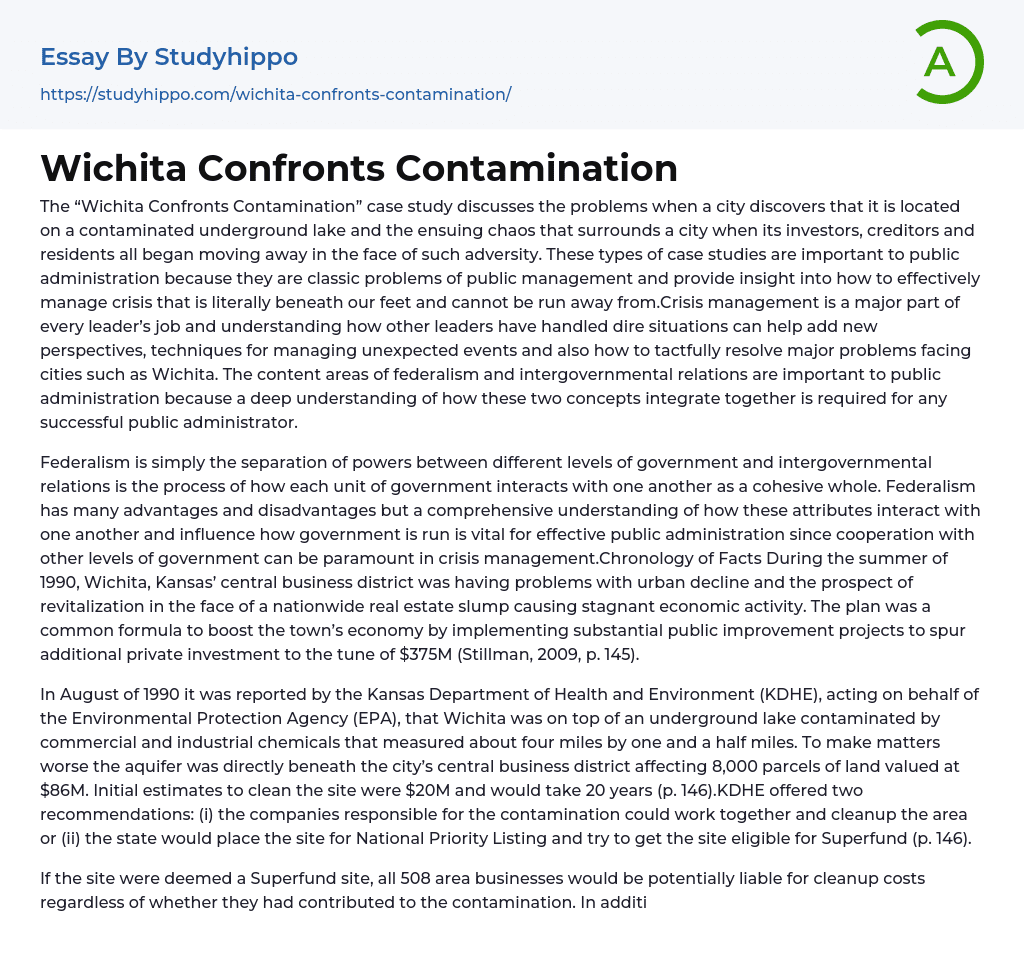 Essay By Studyhippo
https://studyhippo.com/wichita-confronts-contamination/

A

Wichita Confronts Contamination

The “Wichita Confronts Contamination” case study discusses the problems when a city discovers that it is located on a contaminated underground lake and the ensuing chaos that surrounds a city when its investors, creditors and residents all began moving away in the face of such adversity. These types of case studies are important to public administration because they are classic problems of public management and provide insight into how to effectively manage crisis that is literally beneath our feet and cannot be run away from.Crisis management is a major part of every leader’s job and understanding how other leaders have handled dire situations can help add new perspectives, techniques for managing unexpected events and also how to tactfully resolve major problems facing cities such as Wichita. The content areas of federalism and intergovernmental relations are important to public administration because a deep understanding of how these two concepts integrate together is required for any successful public administrator.

Federalism is simply the separation of powers between different levels of government and intergovernmental relations is the process of how each unit of government interacts with one another as a cohesive whole. Federalism has many advantages and disadvantages but a comprehensive understanding of how these attributes interact with one another and influence how government is run is vital for effective public administration since cooperation with other levels of government can be paramount in crisis management.Chronology of Facts During the summer of 1990, Wichita, Kansas’ central business district was having problems with urban decline and the prospect of revitalization in the face of a nationwide real estate slump causing stagnant economic activity. The plan was a common formula to boost the town’s economy by implementing substantial public improvement projects to spur additional private investment to the tune of $375M (Stillman, 2009, p. 145).

In August of 1990 it was reported by the Kansas Department of Health and Environment (KDHE), acting on behalf of the Environmental Protection Agency (EPA), that Wichita was on top of an underground lake contaminated by commercial and industrial chemicals that measured about four miles by one and a half miles. To make matters worse the aquifer was directly beneath the city’s central business district affecting 8,000 parcels of land valued at $86M. Initial estimates to clean the site were $20M and would take 20 years (p. 146).KDHE offered two recommendations: (i) the companies responsible for the contamination could work together and cleanup the area or (ii) the state would place the site for National Priority Listing and try to get the site eligible for Superfund (p. 146).

If the site were deemed a Superfund site, all 508 area businesses would be potentially liable for cleanup costs regardless of whether they had contributed to the contamination. In additi